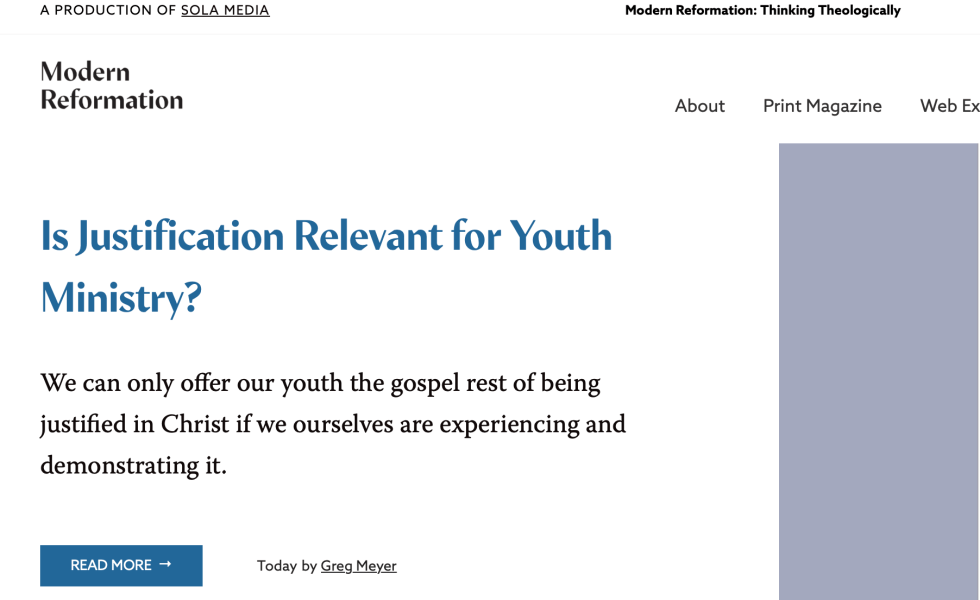 A PRODUCTION OF SOLA MEDIA

Modern Reformation: Thinking Theologically

Modern Reformation

About Print Magazine Web Ex

Is Justification Relevant for Youth Ministry?

We can only offer our youth the gospel rest of being justified in Christ if we ourselves are experiencing and demonstrating it.

READ MORE →

Today by Greg Meyer